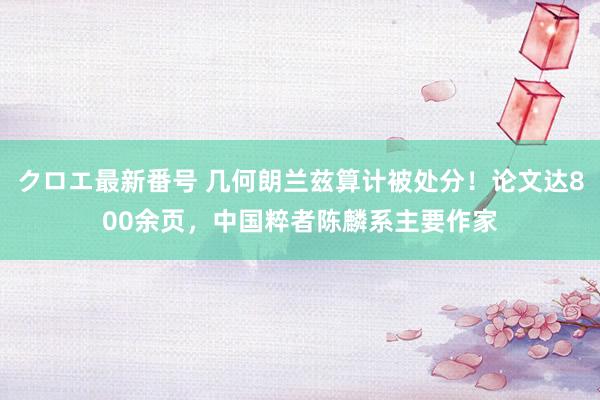 クロエ最新番号 几何朗兰兹算计被处分！论文达800余页，中国粹者陈麟系主要作家